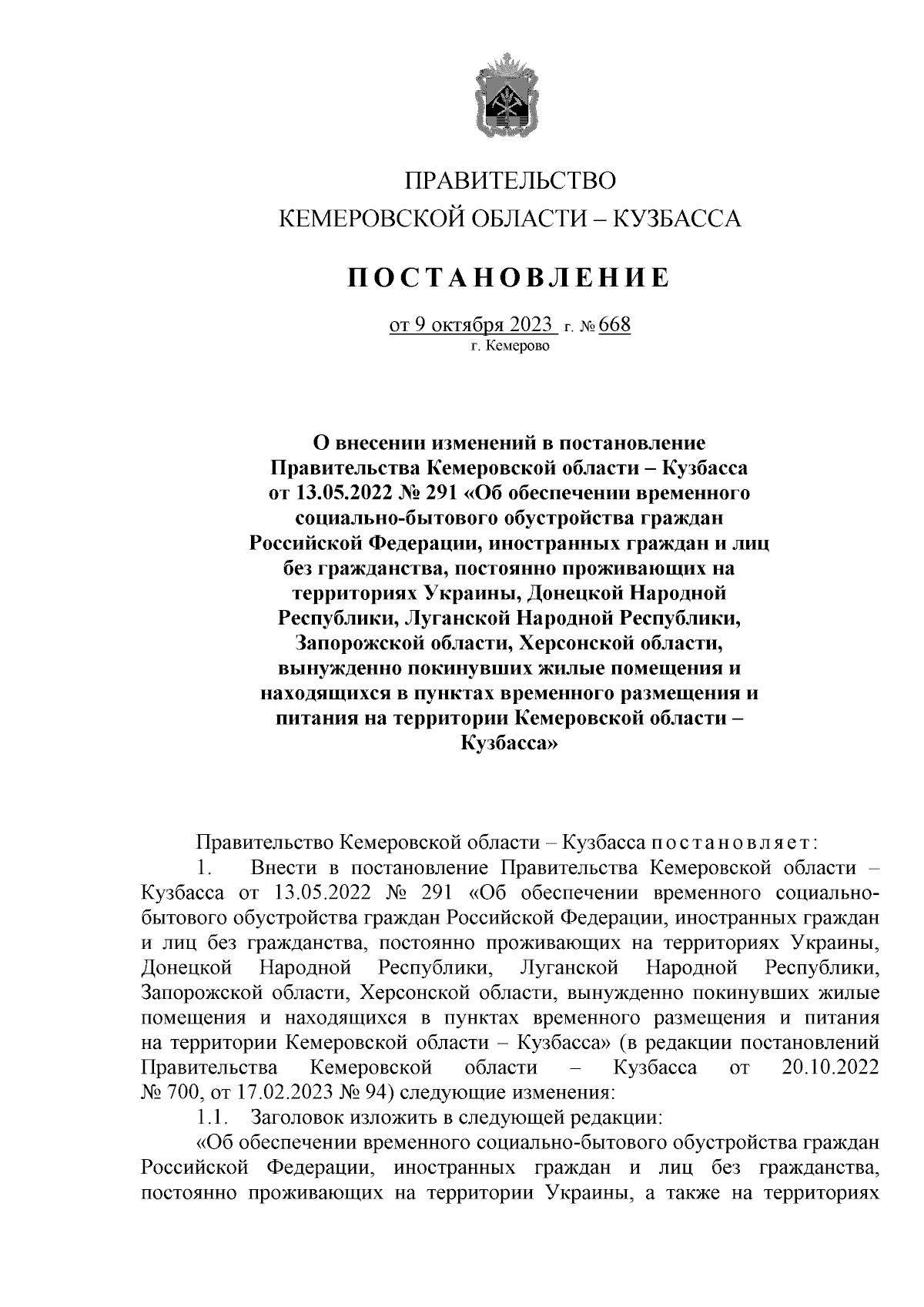 ПРАВИТЕЛЬСТВО
КЕМЕРОВСКОЙ ОБЛАСТИ – КУЗБАССА

ПОСТАНОВЛЕНИЕ

от 9 октября 2023 г. № 668
г. Кемерово

О внесении изменений в постановление Правительства Кемеровской области – Кузбасса от 13.05.2022 № 291 «Об обеспечении временного социально-бытового обустройства граждан Российской Федерации, иностранных граждан и лиц без гражданства, постоянно проживающих на территориях Украины, Донецкой Народной Республики, Луганской Народной Республики, Запорожской области, Херсонской области, вынужденно покинувших жилые помещения и находящихся в пунктах временного размещения и питания на территории Кемеровской области – Кузбасса»

Правительство Кемеровской области – Кузбасса постановляет:
1. Внести в постановление Правительства Кемеровской области – Кузбасса от 13.05.2022 № 291 «Об обеспечении временного социально-бытового обустройства граждан Российской Федерации, иностранных граждан и лиц без гражданства, постоянно проживающих на территориях Украины, Донецкой Народной Республики, Луганской Народной Республики, Запорожской области, Херсонской области, вынужденно покинувших жилые помещения и находящихся в пунктах временного размещения и питания на территории Кемеровской области – Кузбасса» (в редакции постановлений Правительства Кемеровской области – Кузбасса от 20.10.2022 № 700, от 17.02.2023 № 94) следующие изменения:
1.1. Заголовок изложить в следующей редакции:
«Об обеспечении временного социально-бытового обустройства граждан Российской Федерации, иностранных граждан и лиц без гражданства, постоянно проживающих на территории Украины, а также на территориях